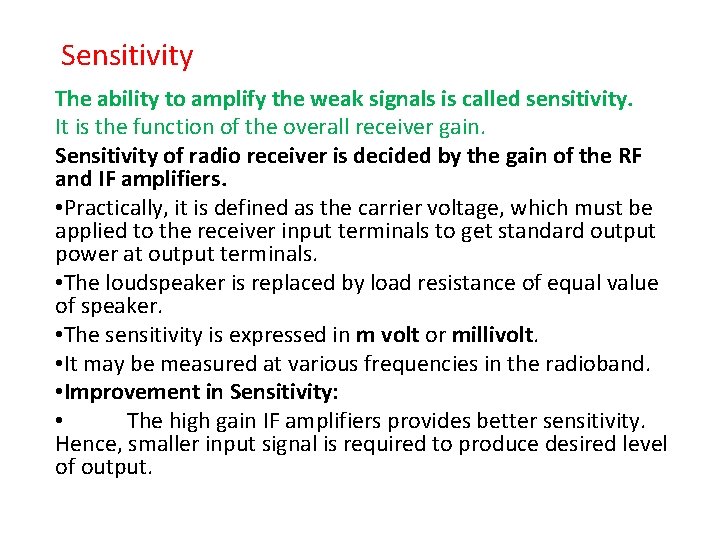 Sensitivity

The ability to amplify the weak signals is called sensitivity.

It is the function of the overall receiver gain.

Sensitivity of radio receiver is decided by the gain of the RF and IF amplifiers.

•Practically, it is defined as the carrier voltage, which must be applied to the receiver input terminals to get standard output power at output terminals.

•The loudspeaker is replaced by load resistance of equal value of speaker.

•The sensitivity is expressed in m volt or millivolt.

•It may be measured at various frequencies in the radioband.

•Improvement in Sensitivity:

• The high gain IF amplifiers provides better sensitivity. Hence, smaller input signal is required to produce desired level of output.